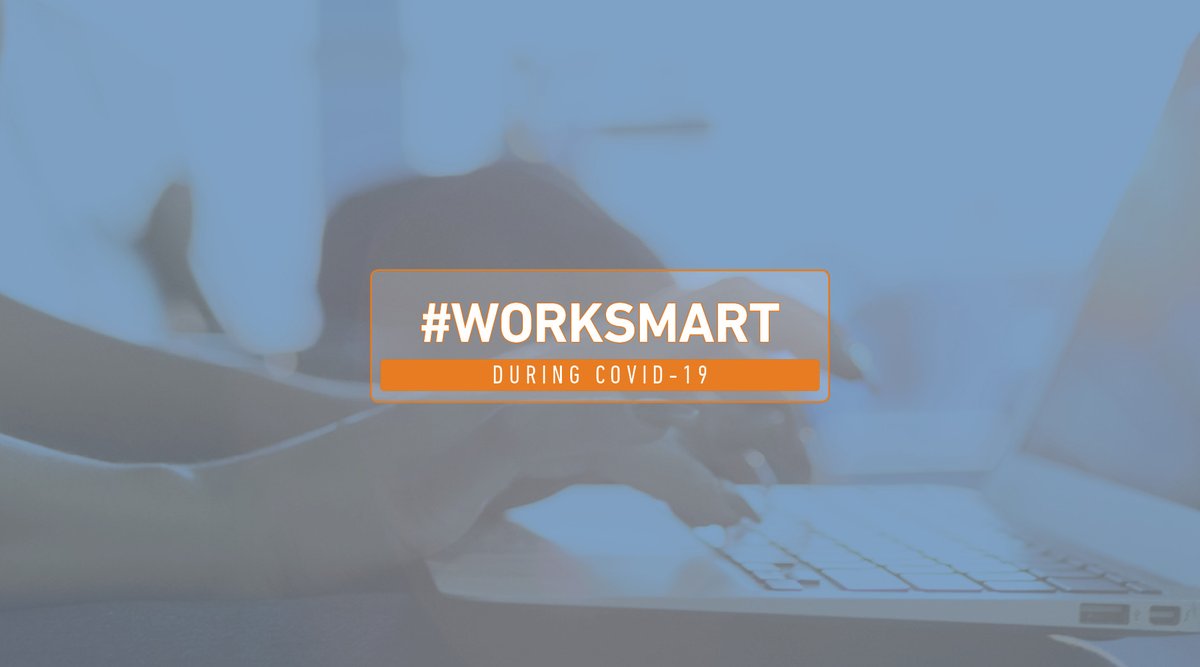 #WORKSMART
DURING COVID-19